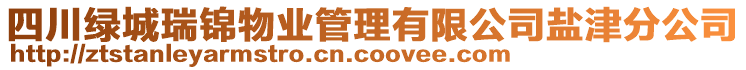 四川绿城瑞锦物业管理有限公司盐津分公司
http://ztstanleyarmstro.cn.coovee.com